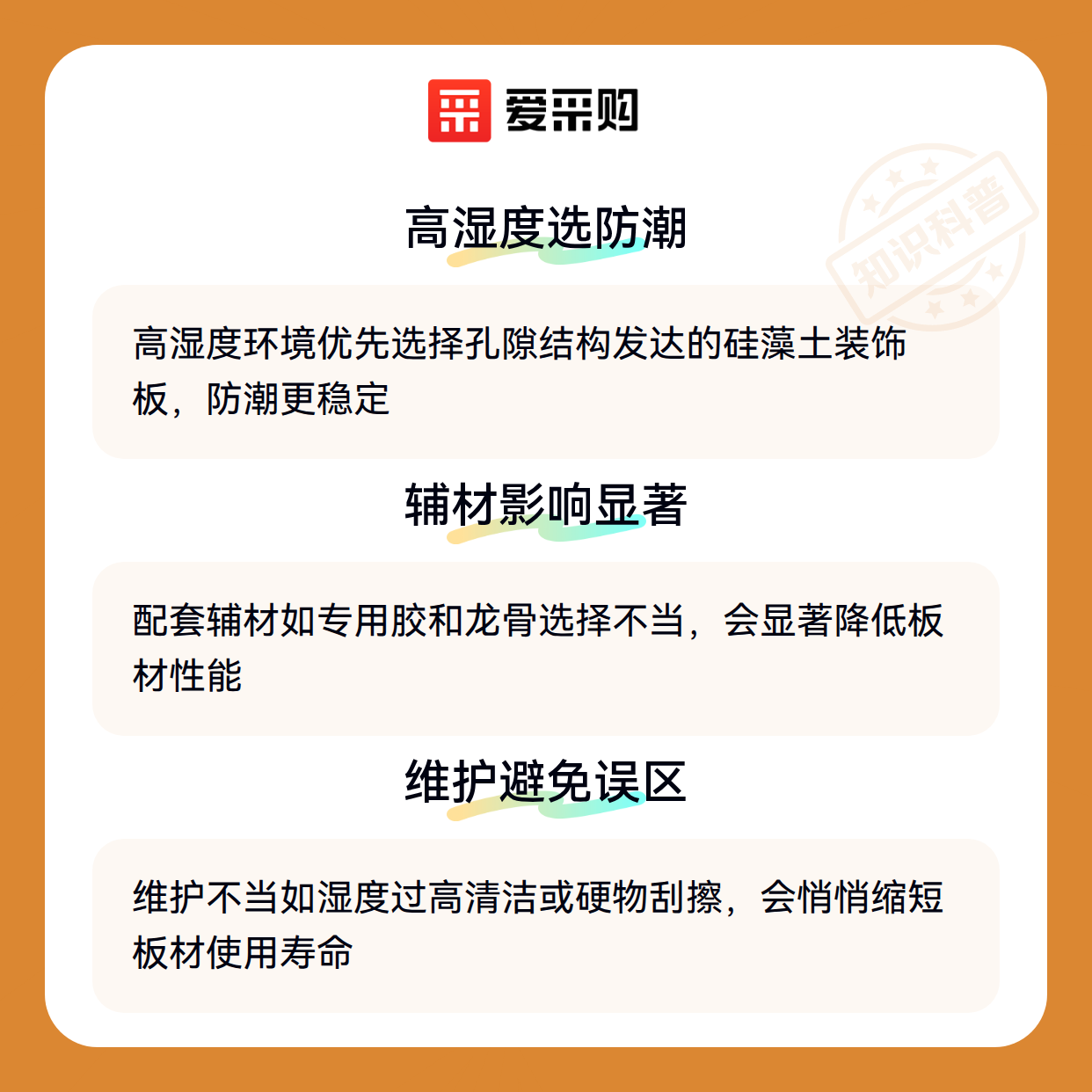 爱采购

高湿度选防潮

高湿度环境优先选择孔隙结构发达的硅藻土装饰板，防潮更稳定

辅材影响显著

配套辅材如专用胶和龙骨选择不当，会显著降低板材性能

维护避免误区

维护不当如湿度过高清洁或硬物刮擦，会悄悄缩短板材使用寿命

知识科普